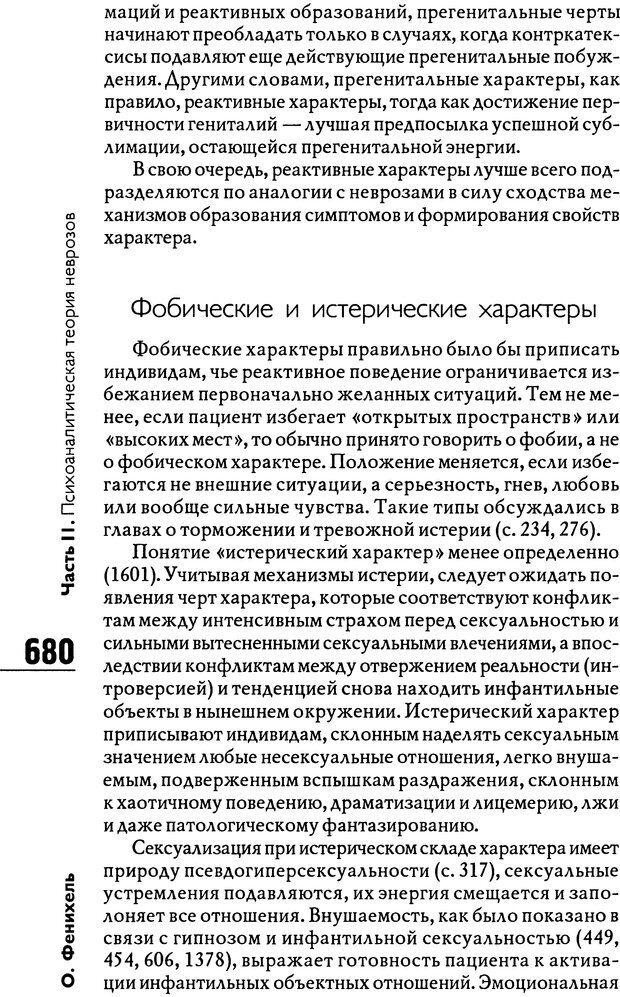 маций и реактивных образований, прегенитальные черты начинают преобладать только в случаях, когда контркатексисы подавляют еще действующие прегенитальные побуждения. Другими словами, прегенитальные характеры, как правило, реактивные характеры, тогда как достижение первичности гениталий — лучшая предпосылка успешной сублимации, остающейся прегенитальной энергии.

В свою очередь, реактивные характеры лучше всего подразделяются по аналогии с неврозами в силу сходства механизмов образования симптомов и формирования свойств характера.

Фобические и истерические характеры

Фобические характеры правильно было бы приписать индивидам, чье реактивное поведение ограничивается избежанием первоначально желанных ситуаций. Тем не менее, если пациент избегает «открытых пространств» или «высоких мест», то обычно принято говорить о фобии, а не о фобическом характере. Положение меняется, если избегаются не внешние ситуации, а серьезность, гнев, любовь или вообще сильные чувства. Такие типы обсуждались в главах о торможении и тревожной истерии (с. 234, 276).

Понятие «истерический характер» менее определенно (1601). Учитывая механизмы истерии, следует ожидать появления черт характера, которые соответствуют конфликтам между интенсивным страхом перед сексуальностью и сильными вытесненными сексуальными влечениями, а впоследствии конфликтам между отвержением реальности (интроверсией) и тенденцией снова находить инфантильные объекты в нынешнем окружении. Истерический характер приписывают индивидам, склонным наделять сексуальным значением любые несексуальные отношения, легко внушаемым, подверженным вспышкам раздражения, склонным к хаотичному поведению, драматизации и лицемерию, лжи и даже патологическому фантазированию.

Сексуализация при истерическом складе характера имеет природу псевдогиперсексуальности (с. 317), сексуальные устремления подавляются, их энергия смещается и заполоняет все отношения. Внушаемость, как было показано в связи с гипнозом и инфантильной сексуальностью (449, 454, 606, 1378), выражает готовность пациента к активации инфантильных объектных отношений. Эмоциональная

Часть II. Психоаналитическая теория неврозов

680

О. Фенихель